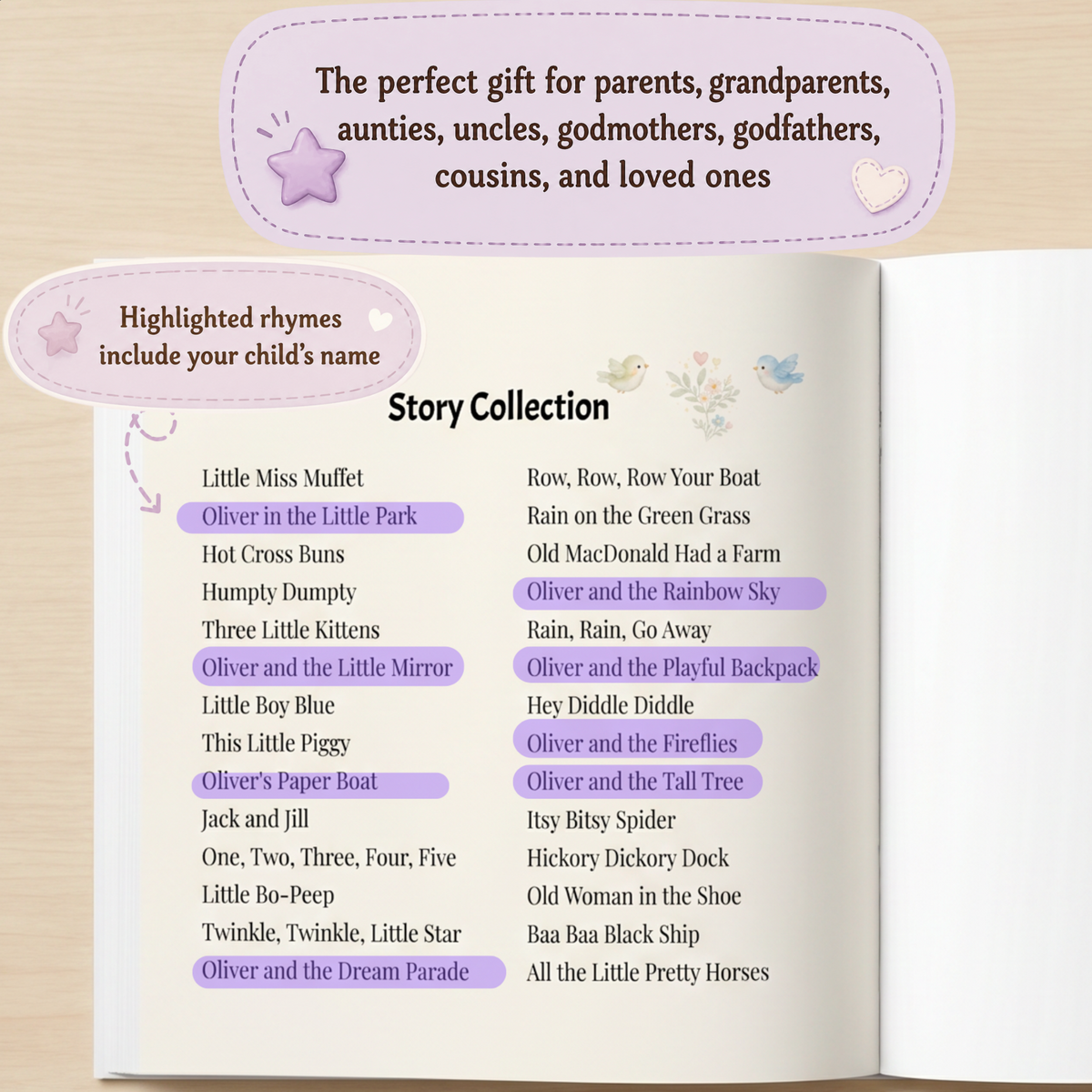 The perfect gift for parents, grandparents, aunties, uncles, godmothers, godfathers, cousins, and loved ones

Highlighted rhymes include your child's name

Story Collection

Little Miss Muffet
Oliver in the Little Park
Hot Cross Buns
Humpty Dumpty
Three Little Kittens
Oliver and the Little Mirror
Little Boy Blue
This Little Piggy
Oliver's Paper Boat
Jack and Jill
One, Two, Three, Four, Five
Little Bo-Peep
Twinkle, Twinkle, Little Star
Oliver and the Dream Parade

Row, Row, Row Your Boat
Rain on the Green Grass
Old MacDonald Had a Farm
Oliver and the Rainbow Sky
Rain, Rain, Go Away
Oliver and the Playful Backpack
Hey Diddle Diddle
Oliver and the Fireflies
Oliver and the Tall Tree
Itsy Bitsy Spider
Hickory Dickory Dock
Old Woman in the Shoe
Baa Baa Black Ship
All the Little Pretty Horses